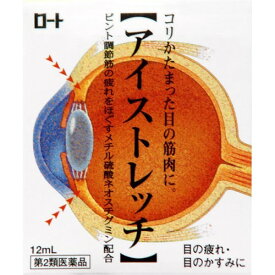 ロート

コリかたまった目の筋肉に。

【アイストレッチ】

ピント調節筋の疲れをほぐすメチル硫酸ネオスチグミン配合

12mL

第2類医薬品

目の疲れ・
目のかすみに